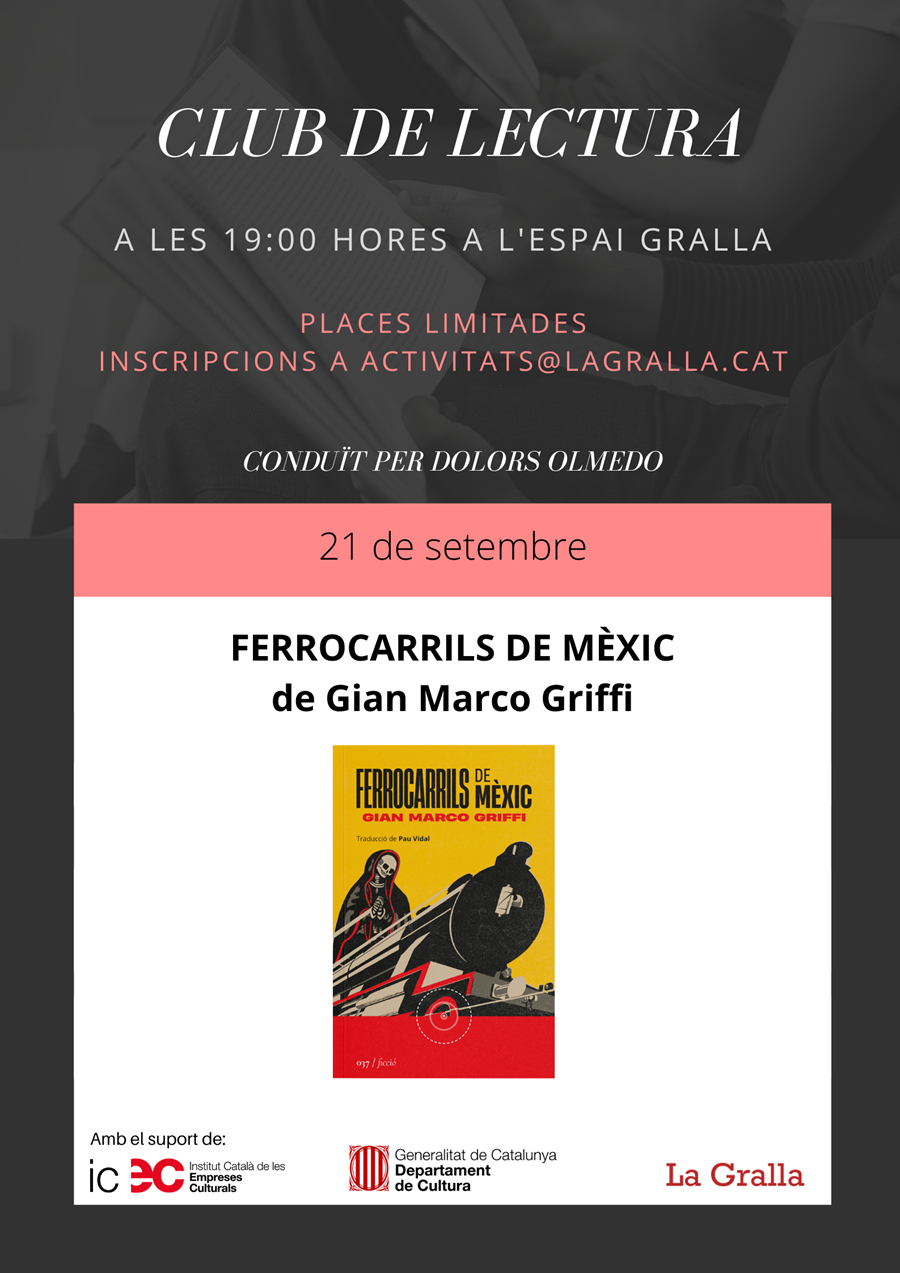 CLUB DE LECTURA

A LES 19:00 HORES A L'ESPAI GRALLA

PLACES LIMITADES
INSCRIPCIONS A ACTIVITATS@LAGRALLA.CAT

CONDUÏT PER DOLORS OLMEDO

21 de setembre

FERROCARRILS DE MÈXIC
de Gian Marco Griffi

FERROCARRILS DE MÈXIC
GIAN MARCO GRIFFI
Traducció de Pau Vidal

037 / ficció

Amb el suport de:
ic ec Institut Català de les Empreses Culturals
Generalitat de Catalunya Departament de Cultura
La Gralla